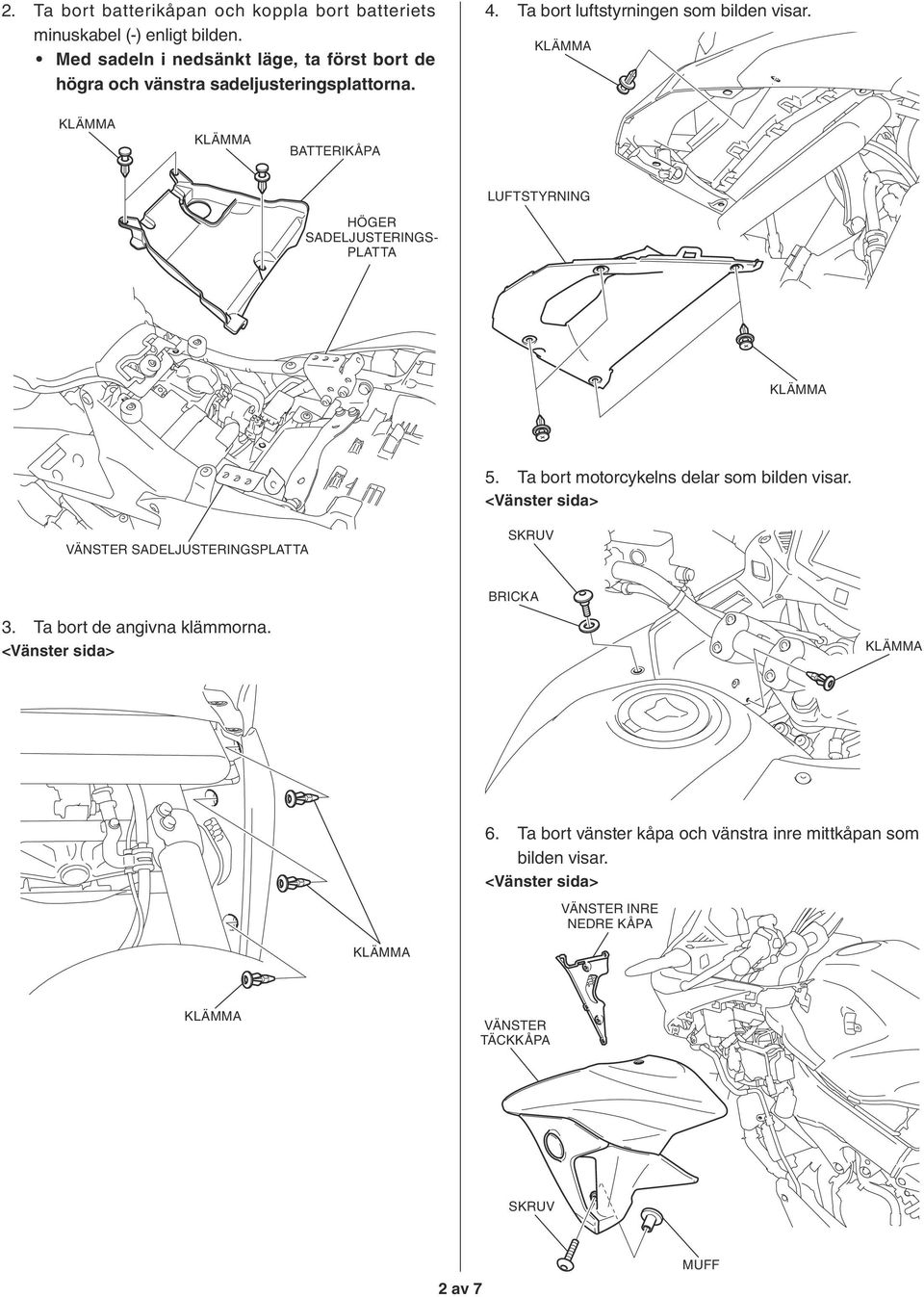 2. Ta bort batterikåpan och koppla bort batteriets minuskabel (-) enligt bilden.
• Med sadeln i nedsänkt läge, ta först bort de högra och vänstra sadeljusteringsplattorna.

KLÄMMA
KLÄMMA
BATTERIKÅPA
HÖGER SADELJUSTERINGSPLATTA

VÄNSTER SADELJUSTERINGSPLATTA

3. Ta bort de angivna klämmorna.
<Vänster sida>

KLÄMMA
KLÄMMA

4. Ta bort luftstyrningen som bilden visar.

KLÄMMA
LUFTSTYRNING
KLÄMMA

5. Ta bort motorcykelns delar som bilden visar.
<Vänster sida>

SKRUV
BRICKA
KLÄMMA

6. Ta bort vänster kåpa och vänstra inre mittkåpan som bilden visar.
<Vänster sida>

VÄNSTER INRE NEDRE KÅPA
VÄNSTER TÄCKKÅPA
SKRUV
MUFF

2 av 7